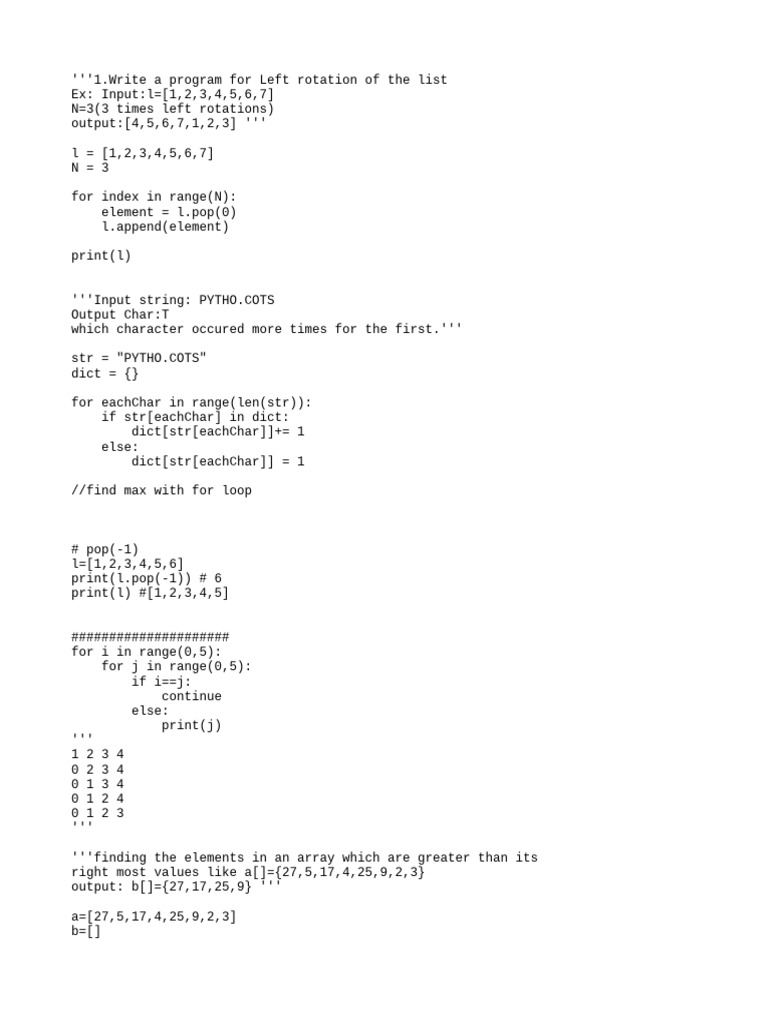 '''1.Write a program for Left rotation of the list
Ex: Input:l=[1,2,3,4,5,6,7]
N=3(3 times left rotations)
output:[4,5,6,7,1,2,3] '''

l = [1,2,3,4,5,6,7]
N = 3

for index in range(N):
    element = l.pop(0)
    l.append(element)

print(l)

'''Input string: PYTHO.COTS
Output Char:T
which character occured more times for the first.'''

str = "PYTHO.COTS"
dict = {}

for eachChar in range(len(str)):
    if str[eachChar] in dict:
        dict[str[eachChar]]+= 1
    else:
        dict[str[eachChar]] = 1

//find max with for loop

# pop(-1)
l=[1,2,3,4,5,6]
print(l.pop(-1)) # 6
print(l) #[1,2,3,4,5]

#####################
for i in range(0,5):
    for j in range(0,5):
        if i==j:
            continue
        else:
            print(j)
'''
1 2 3 4
0 2 3 4
0 1 3 4
0 1 2 4
0 1 2 3
'''

'''finding the elements in an array which are greater than its right most values like a[]={27,5,17,4,25,9,2,3}
output: b[]={27,17,25,9} '''

a=[27,5,17,4,25,9,2,3]
b=[]